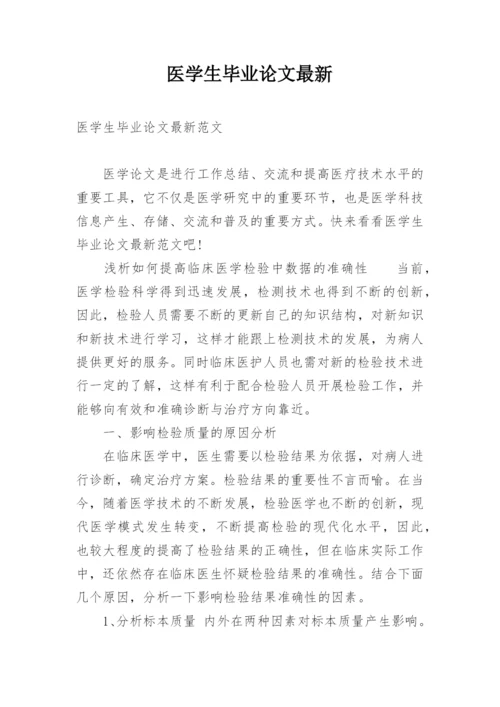 医学生毕业论文最新

医学生毕业论文最新范文

医学论文是进行工作总结、交流和提高医疗技术水平的重要工具，它不仅是医学研究中的重要环节，也是医学科技信息产生、存储、交流和普及的重要方式。快来看看医学生毕业论文最新范文吧！

浅析如何提高临床医学检验中数据的准确性　　当前，医学检验科学得到迅速发展，检测技术也得到不断的创新，因此，检验人员需要不断的更新自己的知识结构，对新知识和新技术进行学习，这样才能跟上检测技术的发展，为病人提供更好的服务。同时临床医护人员也需对新的检验技术进行一定的了解，这样有利于配合检验人员开展检验工作，并能够向有效和准确诊断与治疗方向靠近。

一、影响检验质量的原因分析

在临床医学中，医生需要以检验结果为依据，对病人进行诊断，确定治疗方案。检验结果的重要性不言而喻。在当今，随着医学技术的不断发展，检验医学也不断的创新，现代医学模式发生转变，不断提高检验的现代化水平，因此，也较大程度的提高了检验结果的正确性，但在临床实际工作中，还依然存在临床医生怀疑检验结果的准确性。结合下面几个原因，分析一下影响检验结果准确性的因素。

1、分析标本质量 内外在两种因素对标本质量产生影响。